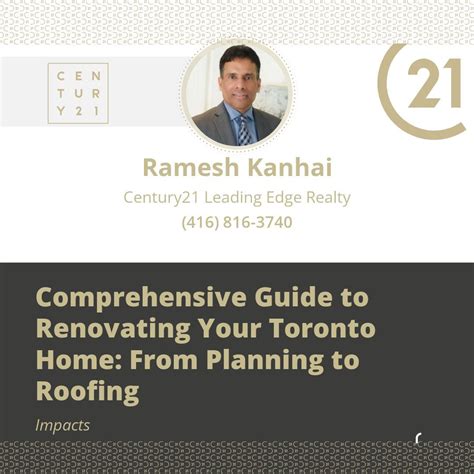 CEN
TUR
Y21

21

Ramesh Kanhai

Century21 Leading Edge Realty

(416) 816-3740

Comprehensive Guide to Renovating Your Toronto Home: From Planning to Roofing

Impacts